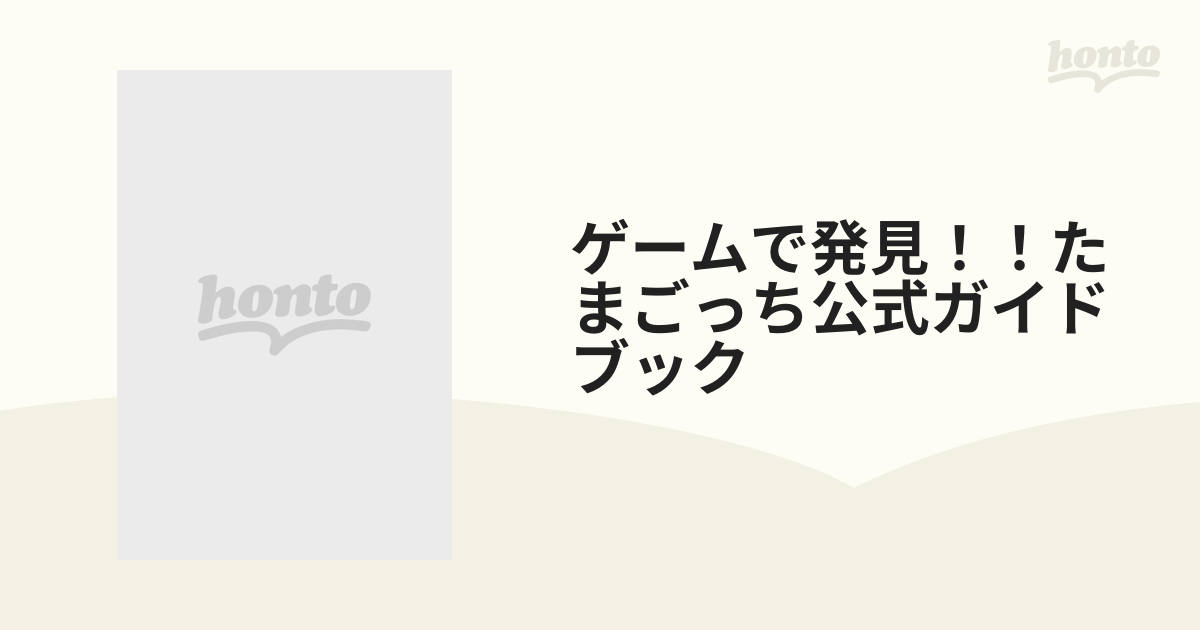 honto

honto

ゲームで発見！！たまごっち公式ガイドブック